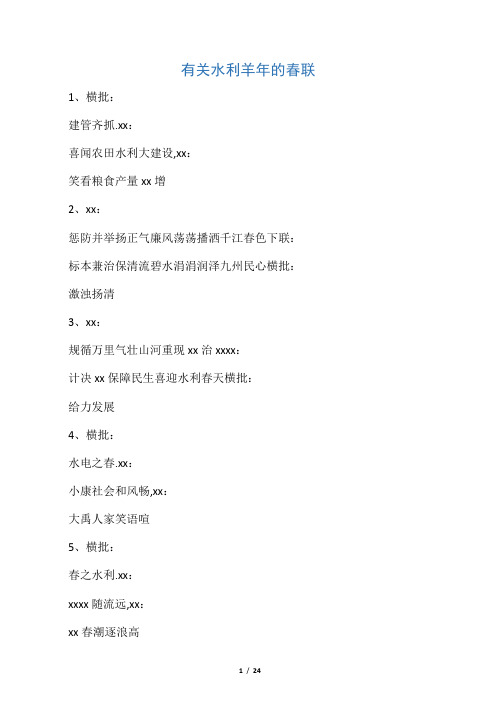 有关水利羊年的春联

1、横批：

建管齐抓.xx：

喜闻农田水利大建设,xx：

笑看粮食产量 xx 增

2、xx：

惩防并举扬正气廉风荡荡播洒千江春色下联：

标本兼治保清流碧水涓涓润泽九州民心横批：

激浊扬清

3、xx：

规循万里气壮山河重现 xx 治 xxxx：

计决 xx 保障民生喜迎水利春天横批：

给力发展

4、横批：

水电之春.xx：

小康社会和风畅,xx：

大禹人家笑语喧

5、横批：

春之水利.xx：

xxxx 随流远,xx：

xx 春潮逐浪高

1 / 24